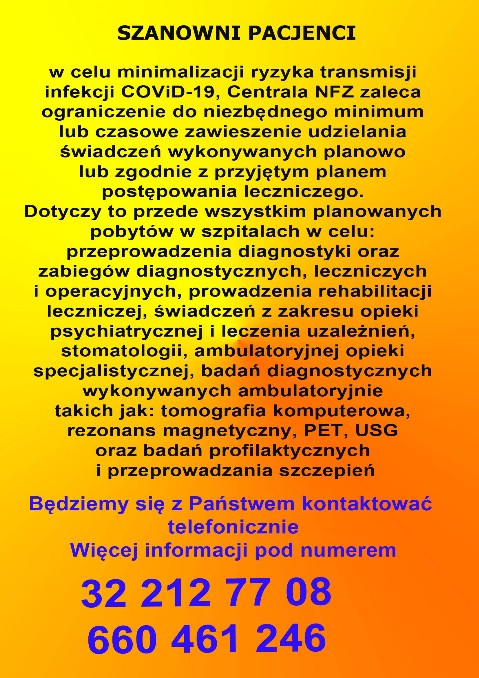 SZANOWNI PACJENCI

w celu minimalizacji ryzyka transmisji infekcji COViD-19, Centrala NFZ zaleca ograniczenie do niezbędnego minimum lub czasowe zawieszenie udzielania świadczeń wykonywanych planowo lub zgodnie z przyjętym planem postępowania leczniczego. Dotyczy to przede wszystkim planowanych pobytów w szpitalach w celu: przeprowadzenia diagnostyki oraz zabiegów diagnostycznych, leczniczych i operacyjnych, prowadzenia rehabilitacji leczniczej, świadczeń z zakresu opieki psychiatrycznej i leczenia uzależnień, stomatologii, ambulatoryjnej opieki specjalistycznej, badań diagnostycznych wykonywanych ambulatoryjnie takich jak: tomografia komputerowa, rezonans magnetyczny, PET, USG oraz badań profilaktycznych i przeprowadzania szczepień

Będziemy się z Państwem kontaktować telefonicznie
Więcej informacji pod numerem

32 212 77 08
660 461 246